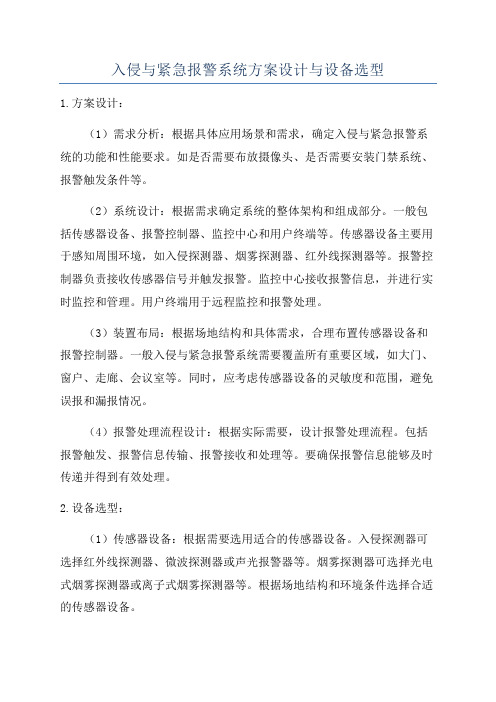 入侵与紧急报警系统方案设计与设备选型

1.方案设计：

（1）需求分析：根据具体应用场景和需求，确定入侵与紧急报警系统的功能和性能要求。如是否需要布放摄像头、是否需要安装门禁系统、报警触发条件等。

（2）系统设计：根据需求确定系统的整体架构和组成部分。一般包括传感器设备、报警控制器、监控中心和用户终端等。传感器设备主要用于感知周围环境，如入侵探测器、烟雾探测器、红外线探测器等。报警控制器负责接收传感器信号并触发报警。监控中心接收报警信息，并进行实时监控和管理。用户终端用于远程监控和报警处理。

（3）装置布局：根据场地结构和具体需求，合理布置传感器设备和报警控制器。一般入侵与紧急报警系统需要覆盖所有重要区域，如大门、窗户、走廊、会议室等。同时，应考虑传感器设备的灵敏度和范围，避免误报和漏报情况。

（4）报警处理流程设计：根据实际需要，设计报警处理流程。包括报警触发、报警信息传输、报警接收和处理等。要确保报警信息能够及时传递并得到有效处理。

2.设备选型：

（1）传感器设备：根据需要选用适合的传感器设备。入侵探测器可选择红外线探测器、微波探测器或声光报警器等。烟雾探测器可选择光电式烟雾探测器或离子式烟雾探测器等。根据场地结构和环境条件选择合适的传感器设备。